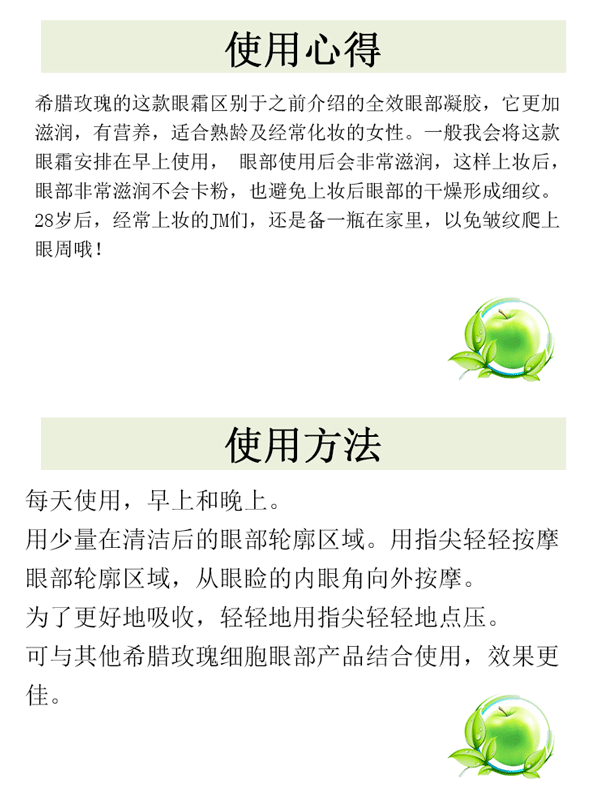 使用心得

希腊玫瑰的这款眼霜区别于之前介绍的全效眼部凝胶，它更加滋润，有营养，适合熟龄及经常化妆的女性。一般我会将这款眼霜安排在早上使用， 眼部使用后会非常滋润，这样上妆后，眼部非常滋润不会卡粉，也避免上妆后眼部的干燥形成细纹。28岁后，经常上妆的JM们，还是备一瓶在家里，以免皱纹爬上眼周哦！

使用方法

每天使用，早上和晚上。
用少量在清洁后的眼部轮廓区域。用指尖轻轻按摩眼部轮廓区域，从眼睑的内眼角向外按摩。
为了更好地吸收，轻轻地用指尖轻轻地点压。
可与其他希腊玫瑰细胞眼部产品结合使用，效果更佳。